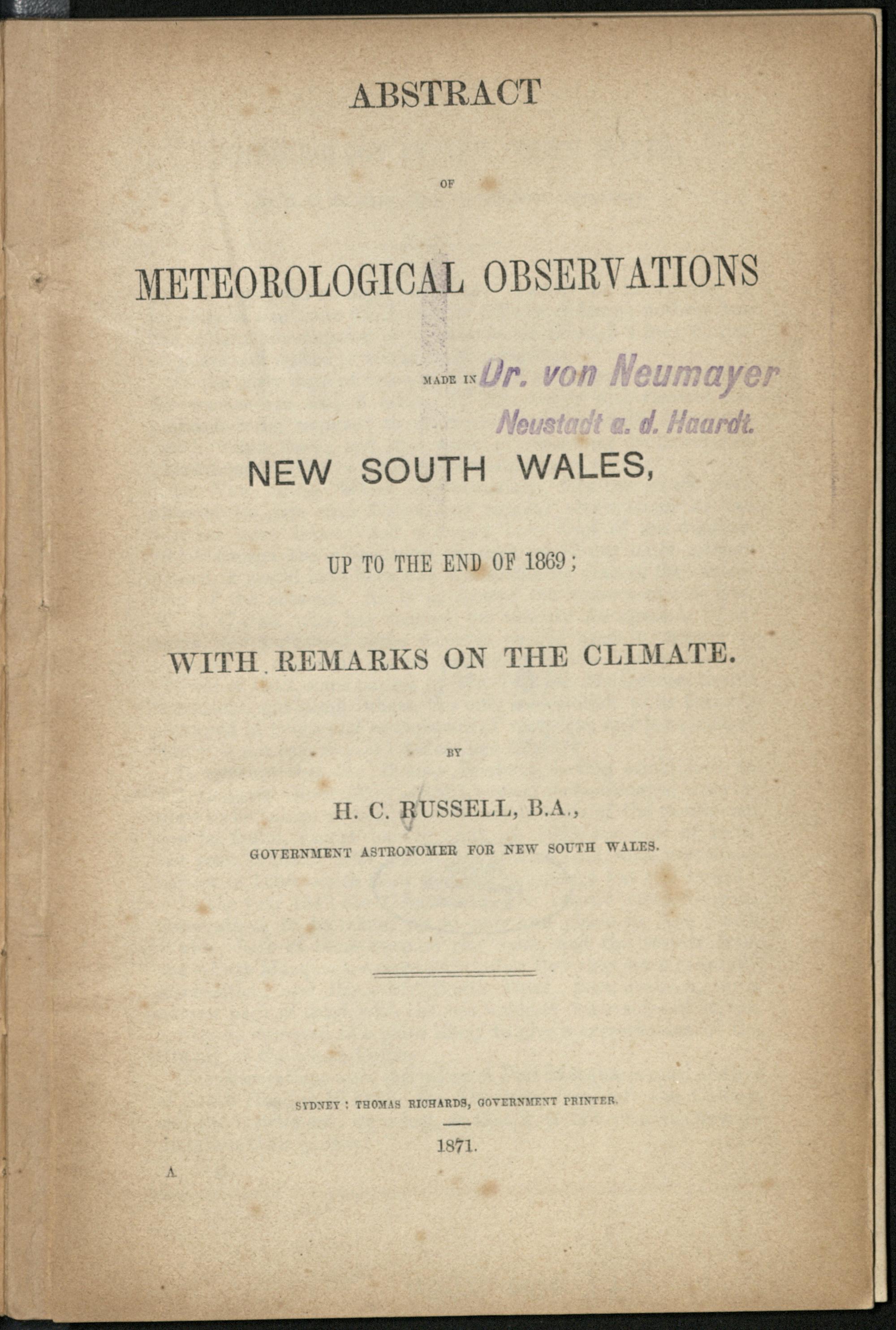 ABSTRACT

OF

METEOROLOGICAL OBSERVATIONS

MADE IN Dr. von Neumayer
Neustadt a. d. Haardt.

NEW SOUTH WALES,

UP TO THE END OF 1869;

WITH REMARKS ON THE CLIMATE.

BY

H. C. RUSSELL, B.A.,

GOVERNMENT ASTRONOMER FOR NEW SOUTH WALES.

SYDNEY: THOMAS RICHARDS, GOVERNMENT PRINTER.

1871.

A